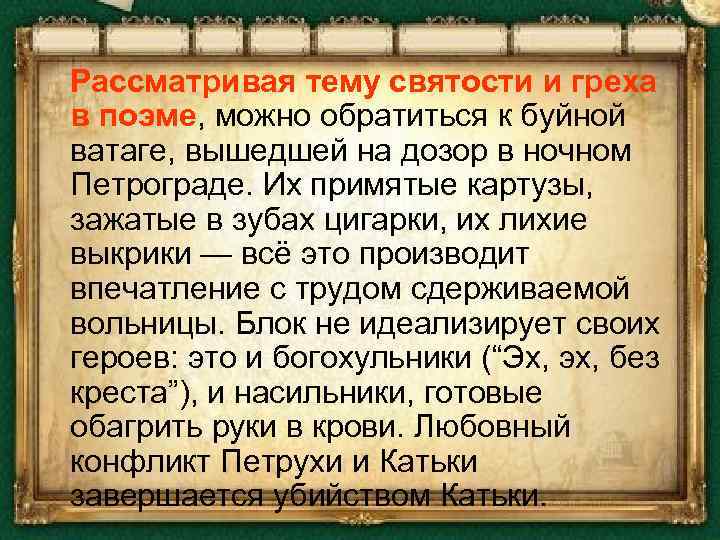 Рассматривая тему святости и греха в поэме, можно обратиться к буйной ватаге, вышедшей на дозор в ночном Петрограде. Их примятые картузы, зажатые в зубах цигарки, их лихие выкрики — всё это производит впечатление с трудом сдерживаемой вольницы. Блок не идеализирует своих героев: это и богохульники (“Эх, эх, без креста”), и насильники, готовые обагрить руки в крови. Любовный конфликт Петрухи и Катьки завершается убийством Катьки.